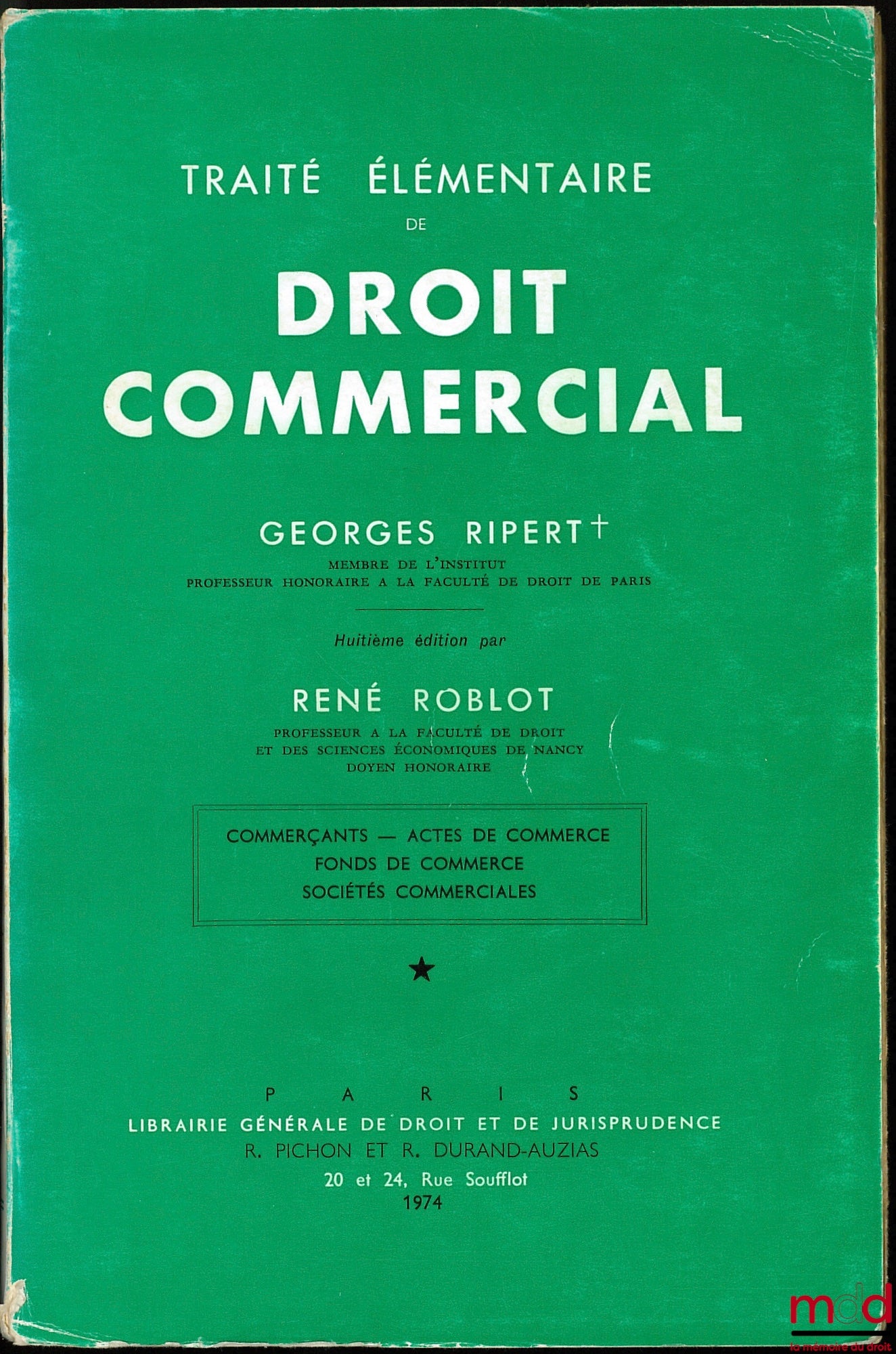 TRAITÉ ÉLÉMENTAIRE
DE
DROIT COMMERCIAL

GEORGES RIPERT †
MEMBRE DE L'INSTITUT
PROFESSEUR HONORAIRE A LA FACULTÉ DE DROIT DE PARIS

Huitième édition par

RENÉ ROBLOT
PROFESSEUR A LA FACULTÉ DE DROIT
ET DES SCIENCES ÉCONOMIQUES DE NANCY
DOYEN HONORAIRE

COMMERÇANTS — ACTES DE COMMERCE
FONDS DE COMMERCE
SOCIÉTÉS COMMERCIALES

★

PARIS
LIBRAIRIE GÉNÉRALE DE DROIT ET DE JURISPRUDENCE
R. PICHON ET R. DURAND-AUZIAS
20 et 24, Rue Soufflot
1974

mdd
la mémoire du droit